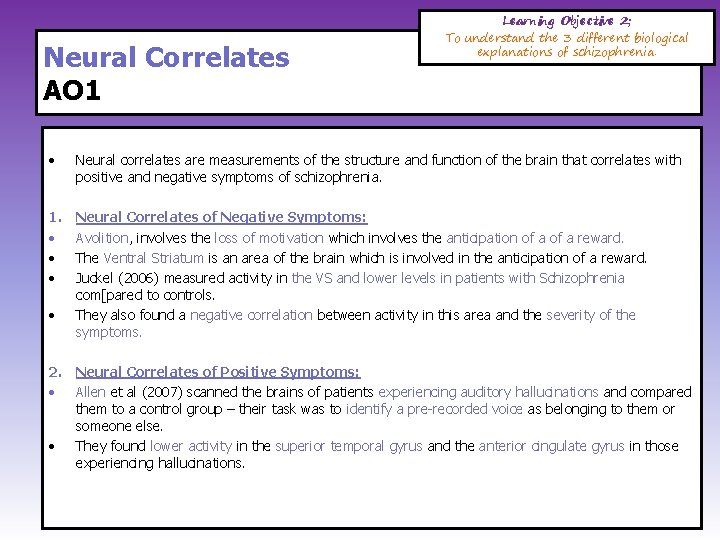 Learning Objective 2;
To understand the 3 different biological explanations of schizophrenia.

Neural Correlates
AO1

• Neural correlates are measurements of the structure and function of the brain that correlates with positive and negative symptoms of schizophrenia.

1. Neural Correlates of Negative Symptoms:
• Avolition, involves the loss of motivation which involves the anticipation of a of a reward.
• The Ventral Striatum is an area of the brain which is involved in the anticipation of a reward.
• Juckel (2006) measured activity in the VS and lower levels in patients with Schizophrenia com[pared to controls.
• They also found a negative correlation between activity in this area and the severity of the symptoms.

2. Neural Correlates of Positive Symptoms:
• Allen et al (2007) scanned the brains of patients experiencing auditory hallucinations and compared them to a control group – their task was to identify a pre-recorded voice as belonging to them or someone else.
• They found lower activity in the superior temporal gyrus and the anterior cingulate gyrus in those experiencing hallucinations.